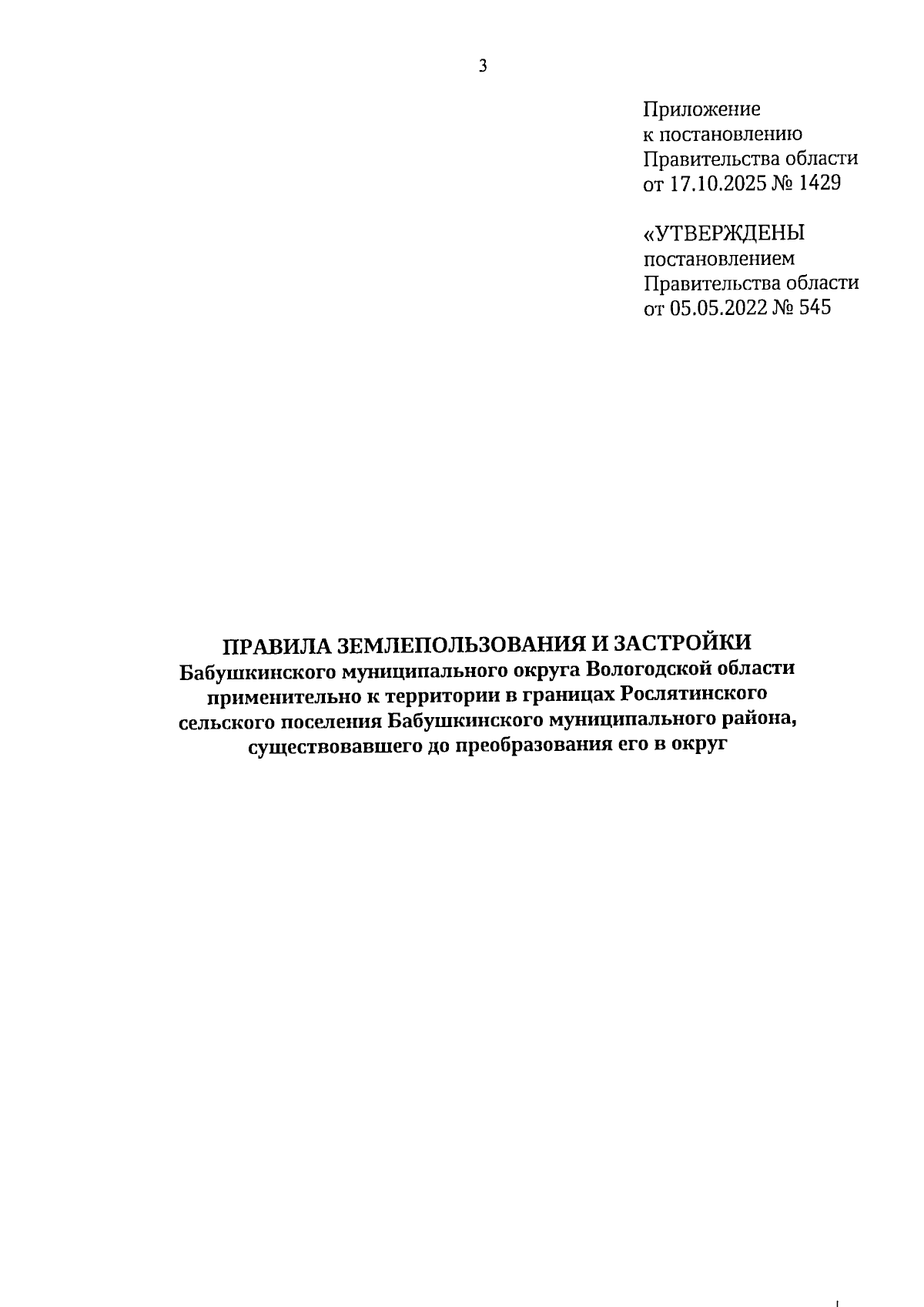 3

Приложение
к постановлению
Правительства области
от 17.10.2025 № 1429

«УТВЕРЖДЕНЫ
постановлением
Правительства области
от 05.05.2022 № 545

ПРАВИЛА ЗЕМЛЕПОЛЬЗОВАНИЯ И ЗАСТРОЙКИ
Бабушкинского муниципального округа Вологодской области применительно к территории в границах Рослятинского сельского поселения Бабушкинского муниципального района, существовавшего до преобразования его в округ